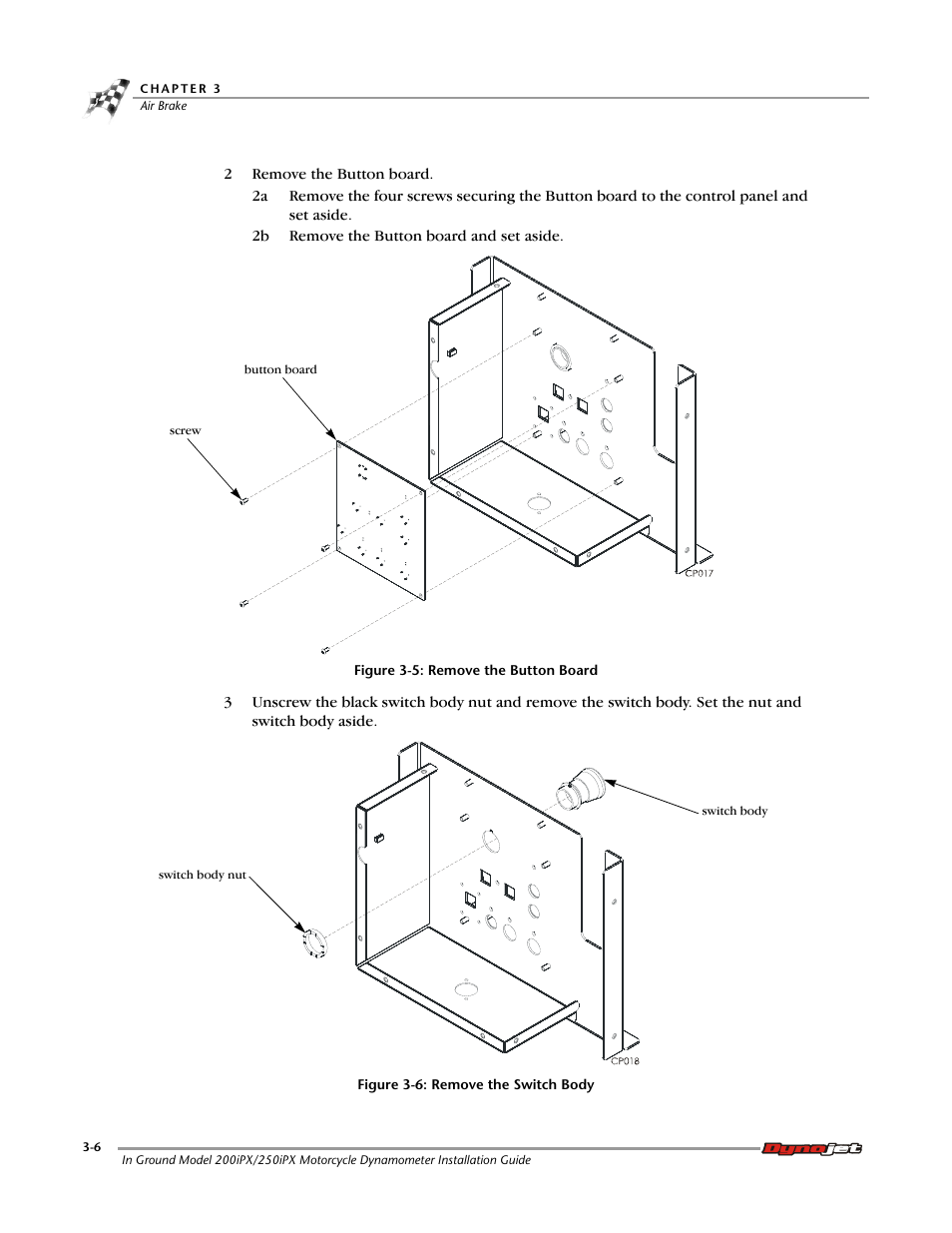 CHAPTER 3
Air Brake

2 Remove the Button board.

2a Remove the four screws securing the Button board to the control panel and set aside.

2b Remove the Button board and set aside.

button board

screw

CP017

Figure 3-5: Remove the Button Board

3 Unscrew the black switch body nut and remove the switch body. Set the nut and switch body aside.

switch body

switch body nut

CP018

Figure 3-6: Remove the Switch Body

3-6

In Ground Model 200iPX/250iPX Motorcycle Dynamometer Installation Guide

Dynojet